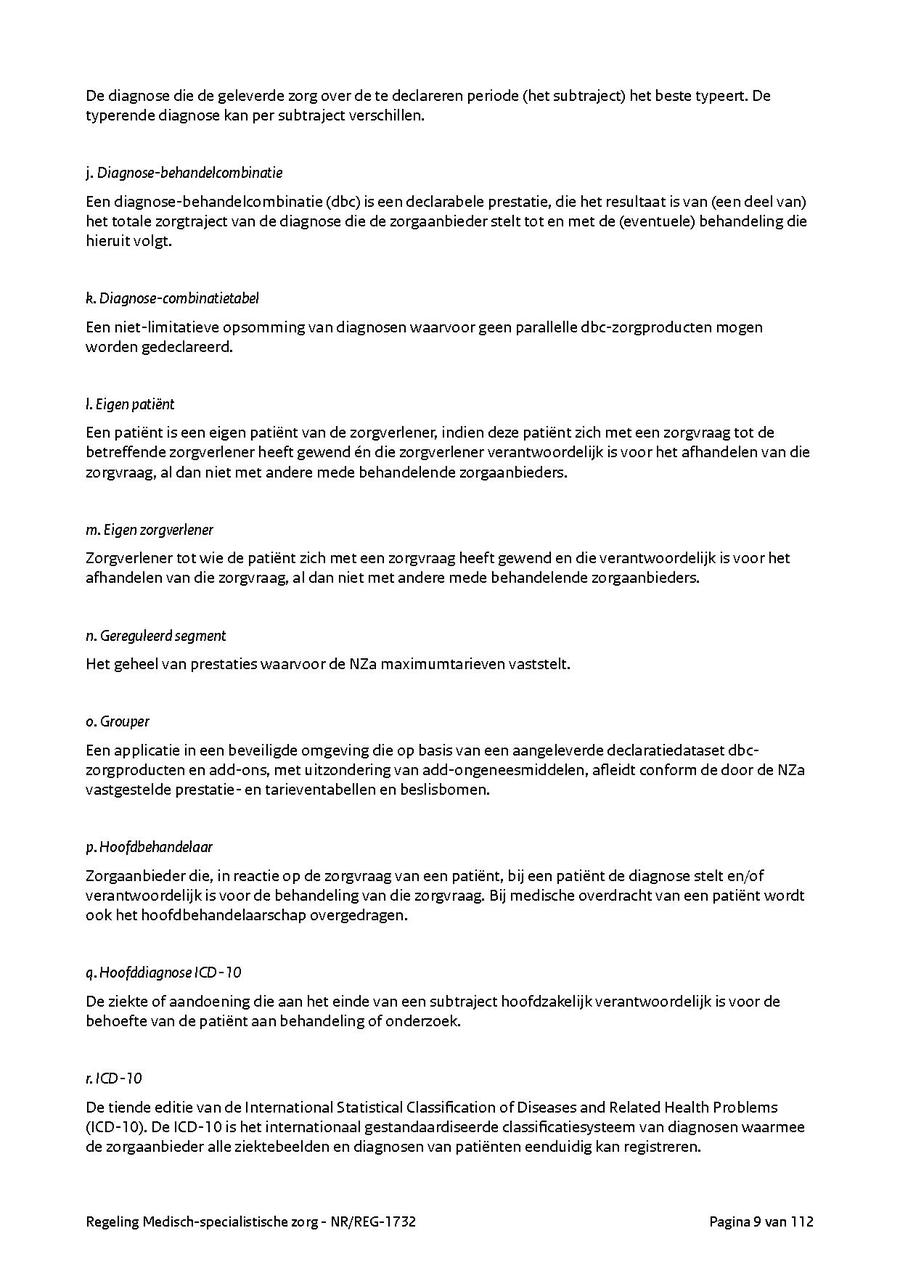 De diagnose die de geleverde zorg over de te declareren periode (het subtraject) het beste typeert. De typerende diagnose kan per subtraject verschillen.

j. Diagnose-behandelcombinatie

Een diagnose-behandelcombinatie (dbc) is een declarabele prestatie, die het resultaat is van (een deel van) het totale zorgtraject van de diagnose die de zorgaanbieder stelt tot en met de (eventuele) behandeling die hieruit volgt.

k. Diagnose-combinatietabel

Een niet-limitatieve opsomming van diagnosen waarvoor geen parallelle dbc-zorgproducten mogen worden gedeclareerd.

l. Eigen patiënt

Een patiënt is een eigen patiënt van de zorgverlener, indien deze patiënt zich met een zorgvraag tot de betreffende zorgverlener heeft gewend én die zorgverlener verantwoordelijk is voor het afhandelen van die zorgvraag, al dan niet met andere mede behandelende zorgaanbieders.

m. Eigen zorgverlener

Zorgverlener tot wie de patiënt zich met een zorgvraag heeft gewend en die verantwoordelijk is voor het afhandelen van die zorgvraag, al dan niet met andere mede behandelende zorgaanbieders.

n. Gereguleerd segment

Het geheel van prestaties waarvoor de NZa maximumtarieven vaststelt.

o. Grouper

Een applicatie in een beveiligde omgeving die op basis van een aangeleverde declaratiedataset dbc-zorgproducten en add-ons, met uitzondering van add-ongeneesmiddelen, afleidt conform de door de NZa vastgestelde prestatie- en tarieventabellen en beslisbomen.

p. Hoofdbehandelaar

Zorgaanbieder die, in reactie op de zorgvraag van een patiënt, bij een patiënt de diagnose stelt en/of verantwoordelijk is voor de behandeling van die zorgvraag. Bij medische overdracht van een patiënt wordt ook het hoofdbehandelaarschap overgedragen.

q. Hoofddiagnose ICD-10

De ziekte of aandoening die aan het einde van een subtraject hoofdzakelijk verantwoordelijk is voor de behoefte van de patiënt aan behandeling of onderzoek.

r. ICD-10

De tiende editie van de International Statistical Classification of Diseases and Related Health Problems (ICD-10). De ICD-10 is het internationaal gestandaardiseerde classificatiesysteem van diagnosen waarmee de zorgaanbieder alle ziektebeelden en diagnosen van patiënten eenduidig kan registreren.

Regeling Medisch-specialistische zorg - NR/REG-1732

Pagina 9 van 112